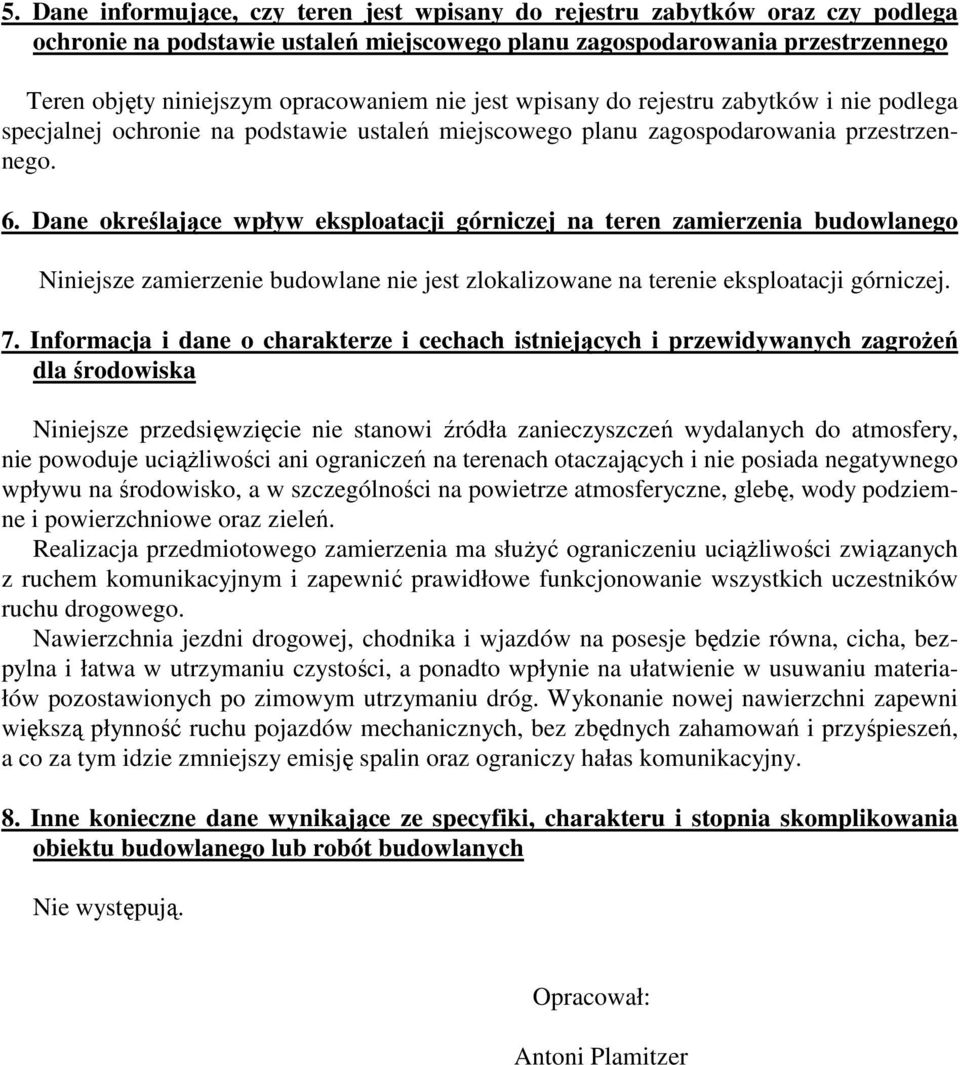 5. Dane informujące, czy teren jest wpisany do rejestru zabytków oraz czy podlega ochronie na podstawie ustaleń miejscowego planu zagospodarowania przestrzennego

Teren objęty niniejszym opracowaniem nie jest wpisany do rejestru zabytków i nie podlega specjalnej ochronie na podstawie ustaleń miejscowego planu zagospodarowania przestrzennego.

6. Dane określające wpływ eksploatacji górniczej na teren zamierzenia budowlanego

Niniejsze zamierzenie budowlane nie jest zlokalizowane na terenie eksploatacji górniczej.

7. Informacja i dane o charakterze i cechach istniejących i przewidywanych zagrożeń dla środowiska

Niniejsze przedsięwzięcie nie stanowi źródła zanieczyszczeń wydalanych do atmosfery, nie powoduje uciążliwości ani ograniczeń na terenach otaczających i nie posiada negatywnego wpływu na środowisko, a w szczególności na powietrze atmosferyczne, glebę, wody podziemne i powierzchniowe oraz zieleń.

Realizacja przedmiotowego zamierzenia ma służyć ograniczeniu uciążliwości związanych z ruchem komunikacyjnym i zapewnić prawidłowe funkcjonowanie wszystkich uczestników ruchu drogowego.

Nawierzchnia jezdni drogowej, chodnika i wjazdów na posesje będzie równa, cicha, bezpylna i łatwa w utrzymaniu czystości, a ponadto wpłynie na ułatwienie w usuwaniu materiałów pozostawionych po zimowym utrzymaniu dróg. Wykonanie nowej nawierzchni zapewni większą płynność ruchu pojazdów mechanicznych, bez zbędnych zahamowań i przyśpieszeń, a co za tym idzie zmniejszy emisję spalin oraz ograniczy hałas komunikacyjny.

8. Inne konieczne dane wynikające ze specyfiki, charakteru i stopnia skomplikowania obiektu budowlanego lub robót budowlanych

Nie występują.

Opracował:

Antoni Plamitzer